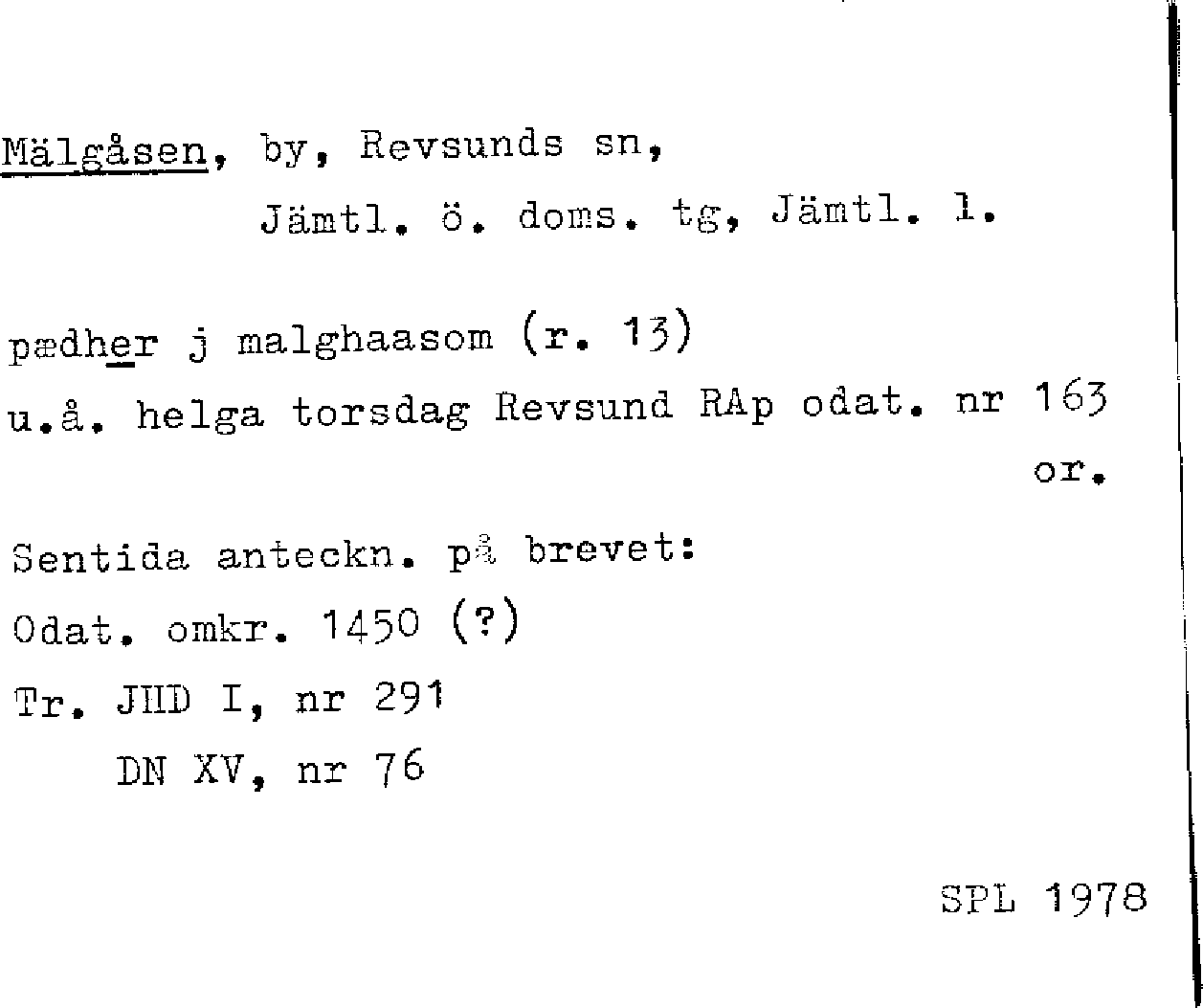 Mälgåsen, by, Revsunds sn,
Jämtl. ö. doms. tg, Jämtl. l.

pædher j malghaasom (r. 13)
u.å. helga torsdag Revsund RAp odat. nr 163
or.

Sentida anteckn. på brevet:
Odat. omkr. 1450 (?)
Tr. JHD I, nr 291
DN XV, nr 76

SPL 1978